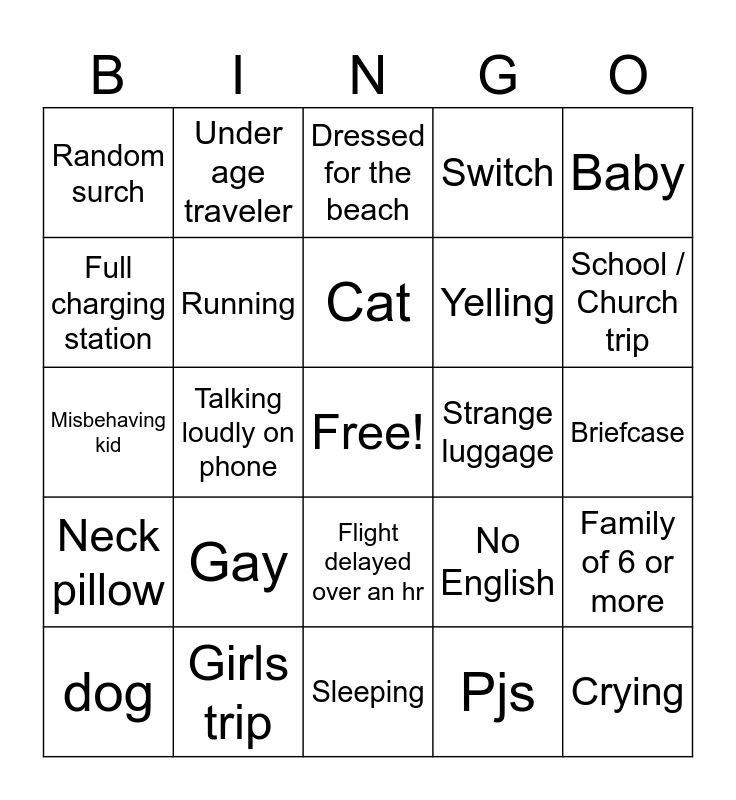 | B | I | N | G | O |
|---|---|---|---|---|
| Random surch | Under age traveler | Dressed for the beach | Switch | Baby |
| Full charging station | Running | Cat | Yelling | School / Church trip |
| Misbehaving kid | Talking loudly on phone | Free! | Strange luggage | Briefcase |
| Neck pillow | Gay | Flight delayed over an hr | No English | Family of 6 or more |
| dog | Girls trip | Sleeping | Pjs | Crying |